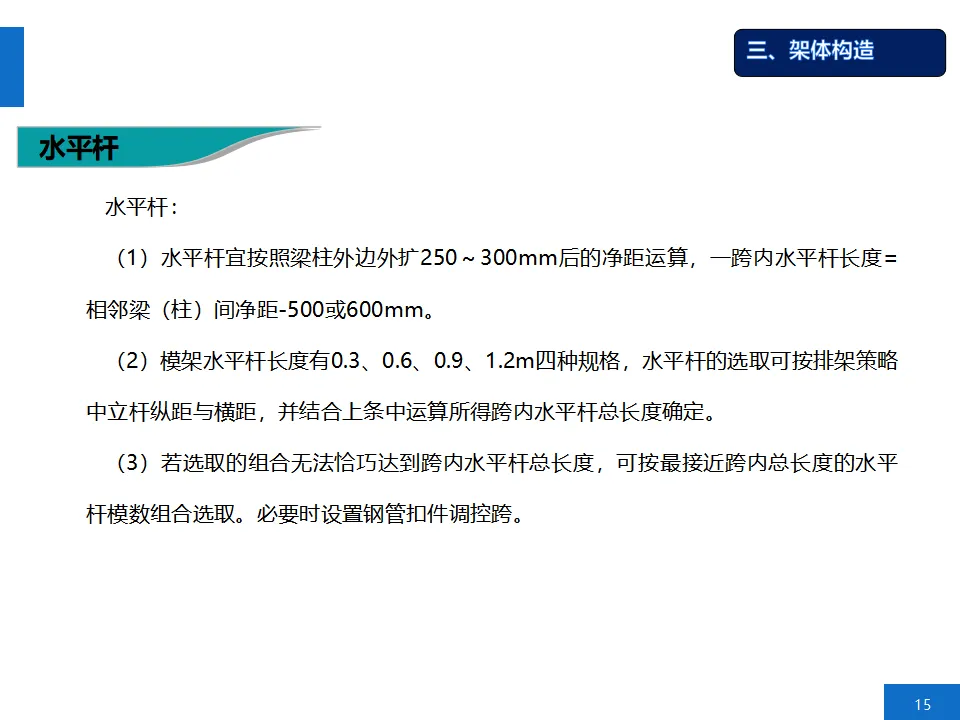 三、架体构造

水平杆

水平杆：

（1）水平杆宜按照梁柱外边外扩250～300mm后的净距运算，一跨内水平杆长度=相邻梁（柱）间净距-500或600mm。

（2）模架水平杆长度有0.3、0.6、0.9、1.2m四种规格，水平杆的选取可按排架策略中立杆纵距与横距，并结合上条中运算所得跨内水平杆总长度确定。

（3）若选取的组合无法恰巧达到跨内水平杆总长度，可按最接近跨内总长度的水平杆模数组合选取。必要时设置钢管扣件调控跨。

15